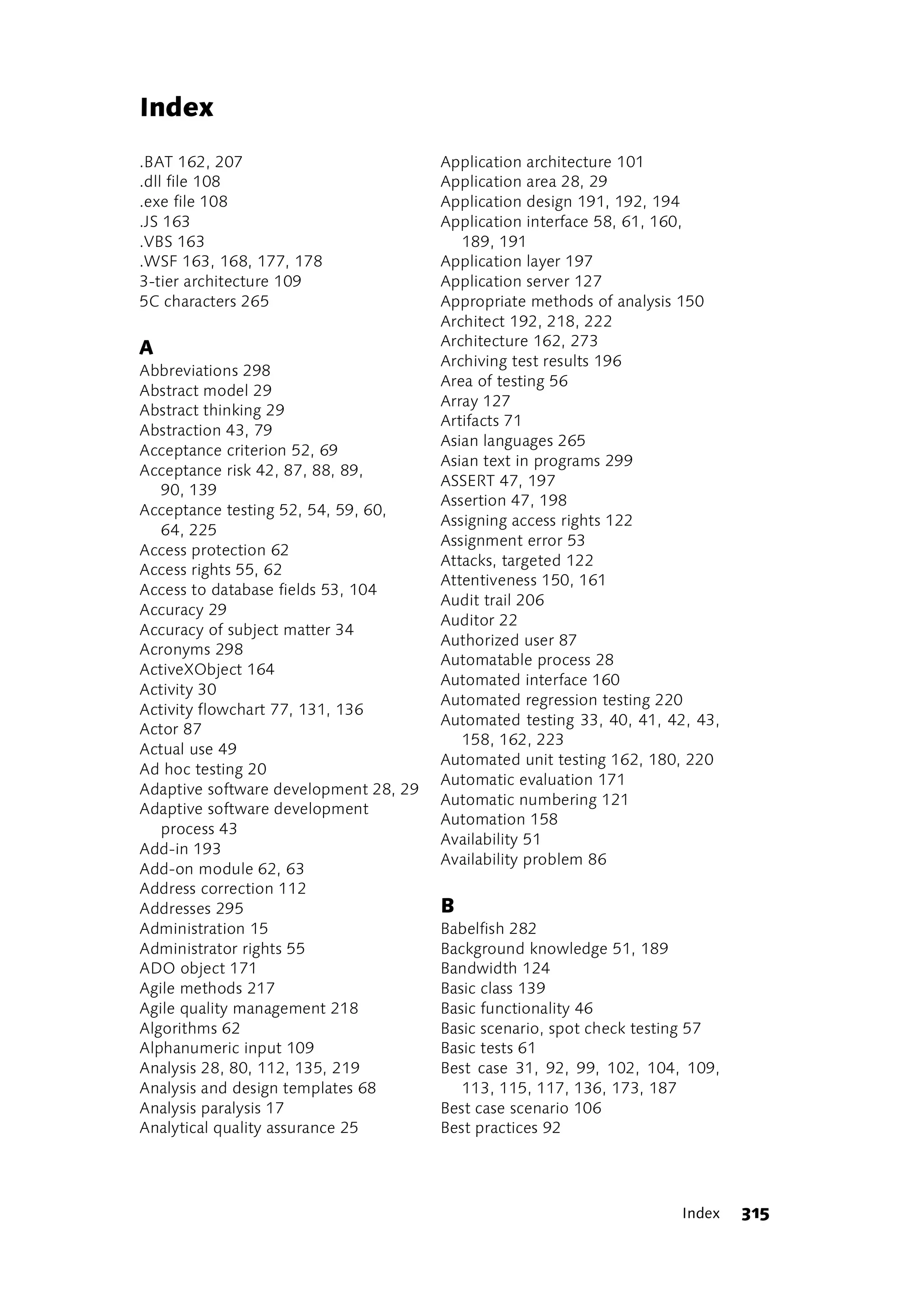 Index

.BAT 162, 207
.dll file 108
.exe file 108
.JS 163
.VBS 163
.WSF 163, 168, 177, 178
3-tier architecture 109
5C characters 265

A
Abbreviations 298
Abstract model 29
Abstract thinking 29
Abstraction 43, 79
Acceptance criterion 52, 69
Acceptance risk 42, 87, 88, 89, 90, 139
Acceptance testing 52, 54, 59, 60, 64, 225
Access protection 62
Access rights 55, 62
Access to database fields 53, 104
Accuracy 29
Accuracy of subject matter 34
Acronyms 298
ActiveXObject 164
Activity 30
Activity flowchart 77, 131, 136
Actor 87
Actual use 49
Ad hoc testing 20
Adaptive software development 28, 29
Adaptive software development process 43
Add-in 193
Add-on module 62, 63
Address correction 112
Addresses 295
Administration 15
Administrator rights 55
ADO object 171
Agile methods 217
Agile quality management 218
Algorithms 62
Alphanumeric input 109
Analysis 28, 80, 112, 135, 219
Analysis and design templates 68
Analysis paralysis 17
Analytical quality assurance 25

Application architecture 101
Application area 28, 29
Application design 191, 192, 194
Application interface 58, 61, 160, 189, 191
Application layer 197
Application server 127
Appropriate methods of analysis 150
Architect 192, 218, 222
Architecture 162, 273
Archiving test results 196
Area of testing 56
Array 127
Artifacts 71
Asian languages 265
Asian text in programs 299
ASSERT 47, 197
Assertion 47, 198
Assigning access rights 122
Assignment error 53
Attacks, targeted 122
Attentiveness 150, 161
Audit trail 206
Auditor 22
Authorized user 87
Automatable process 28
Automated interface 160
Automated regression testing 220
Automated testing 33, 40, 41, 42, 43, 158, 162, 223
Automated unit testing 162, 180, 220
Automatic evaluation 171
Automatic numbering 121
Automation 158
Availability 51
Availability problem 86

B
Babelfish 282
Background knowledge 51, 189
Bandwidth 124
Basic class 139
Basic functionality 46
Basic scenario, spot check testing 57
Basic tests 61
Best case 31, 92, 99, 102, 104, 109, 113, 115, 117, 136, 173, 187
Best case scenario 106
Best practices 92

Index 315